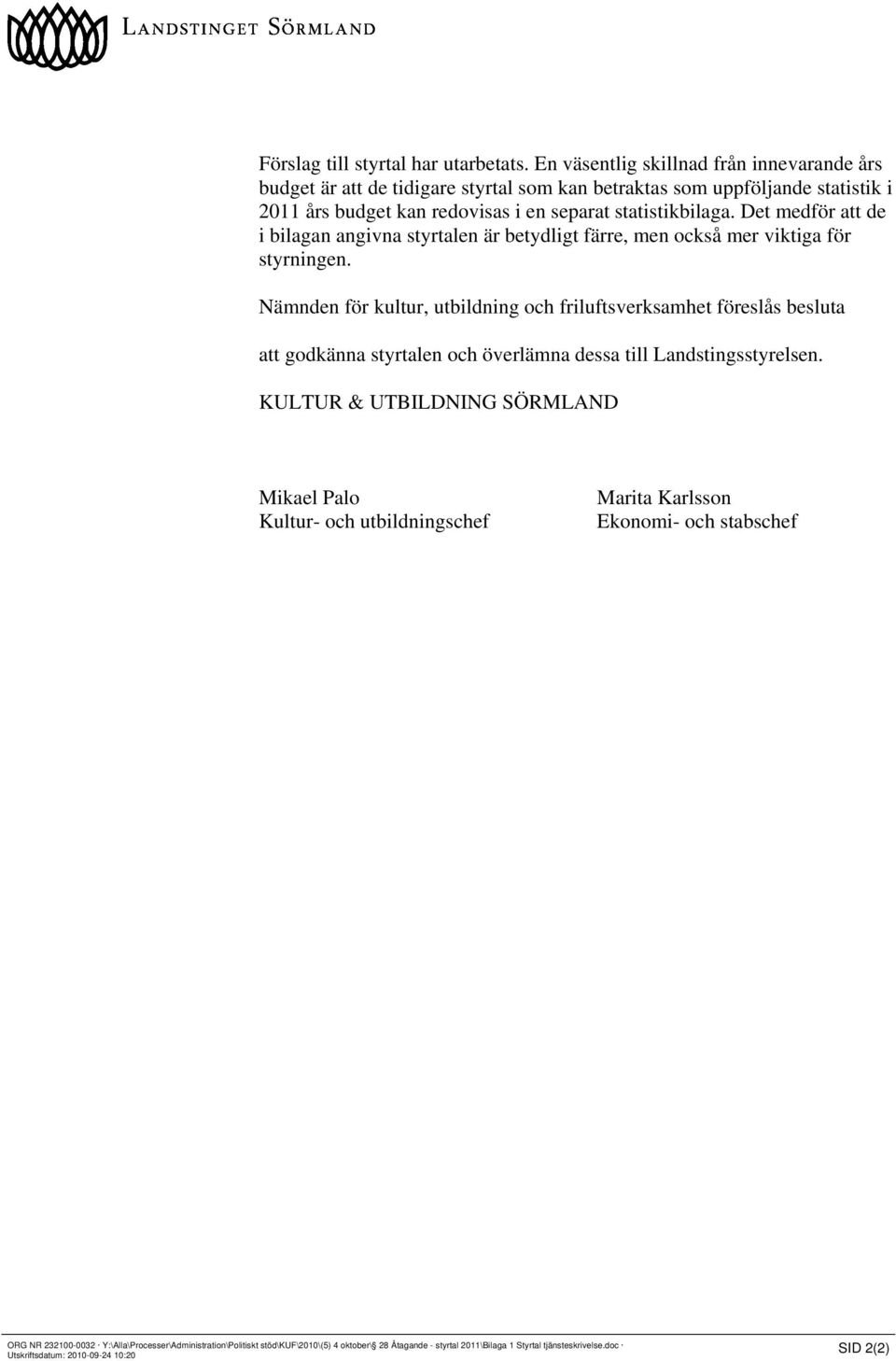 LANDSTINGET SÖRMLAND

Förslag till styrtal har utarbetats. En väsentlig skillnad från innevarande års budget är att de tidigare styrtal som kan betraktas som uppföljande statistik i 2011 års budget kan redovisas i en separat statistikbilaga. Det medför att de i bilagan angivna styrtalen är betydligt färre, men också mer viktiga för styrningen.

Nämnden för kultur, utbildning och friluftsverksamhet föreslås besluta

att godkänna styrtalen och överlämna dessa till Landstingsstyrelsen.

KULTUR & UTBILDNING SÖRMLAND

Mikael Palo
Kultur- och utbildningschef

Marita Karlsson
Ekonomi- och stabschef

ORG NR 232100-0032 · Y:\Alla\Processer\Administration\Politiskt stöd\KUF\2010\(5) 4 oktober\§ 28 Åtagande - styrtal 2011\Bilaga 1 Styrtal tjänsteskrivelse.doc · Utskriftsdatum: 2010-09-24 10:20

SID 2(2)